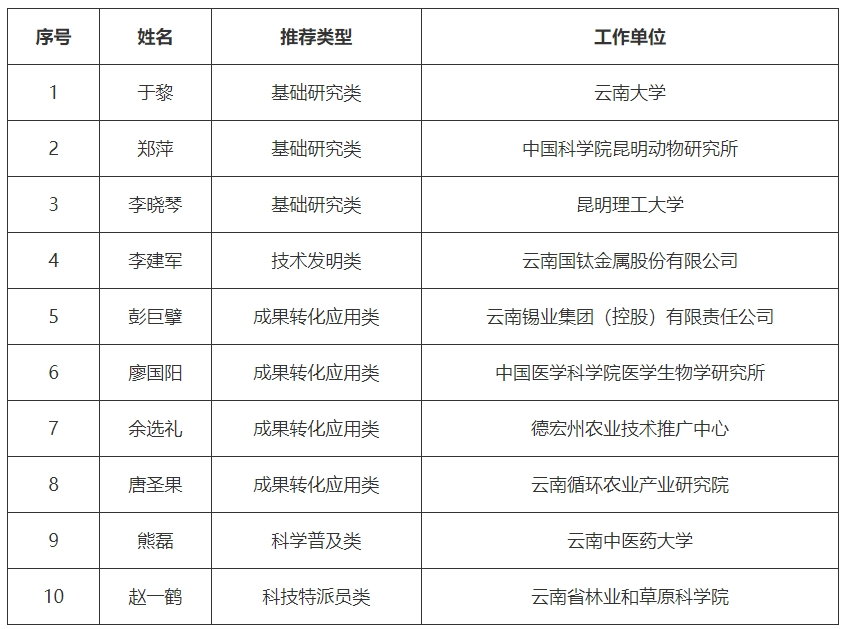 | 序号 | 姓名 | 推荐类型 | 工作单位 |
|---|---|---|---|
| 1 | 于黎 | 基础研究类 | 云南大学 |
| 2 | 郑萍 | 基础研究类 | 中国科学院昆明动物研究所 |
| 3 | 李晓琴 | 基础研究类 | 昆明理工大学 |
| 4 | 李建军 | 技术发明类 | 云南国钛金属股份有限公司 |
| 5 | 彭巨擘 | 成果转化应用类 | 云南锡业集团（控股）有限责任公司 |
| 6 | 廖国阳 | 成果转化应用类 | 中国医学科学院医学生物学研究所 |
| 7 | 余选礼 | 成果转化应用类 | 德宏州农业技术推广中心 |
| 8 | 唐圣果 | 成果转化应用类 | 云南循环农业产业研究院 |
| 9 | 熊磊 | 科学普及类 | 云南中医药大学 |
| 10 | 赵一鹤 | 科技特派员类 | 云南省林业和草原科学院 |